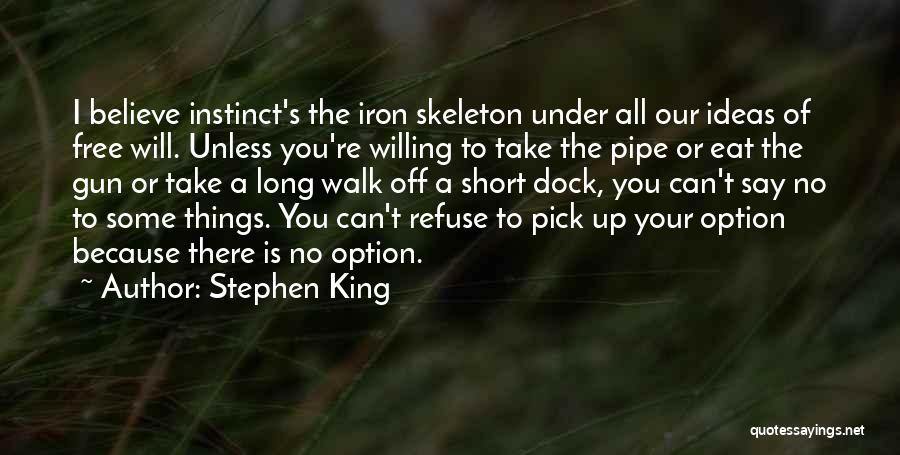 I believe instinct's the iron skeleton under all our ideas of free will. Unless you're willing to take the pipe or eat the gun or take a long walk off a short dock, you can't say no to some things. You can't refuse to pick up your option because there is no option.
~ Author: Stephen King

quotessayings.net